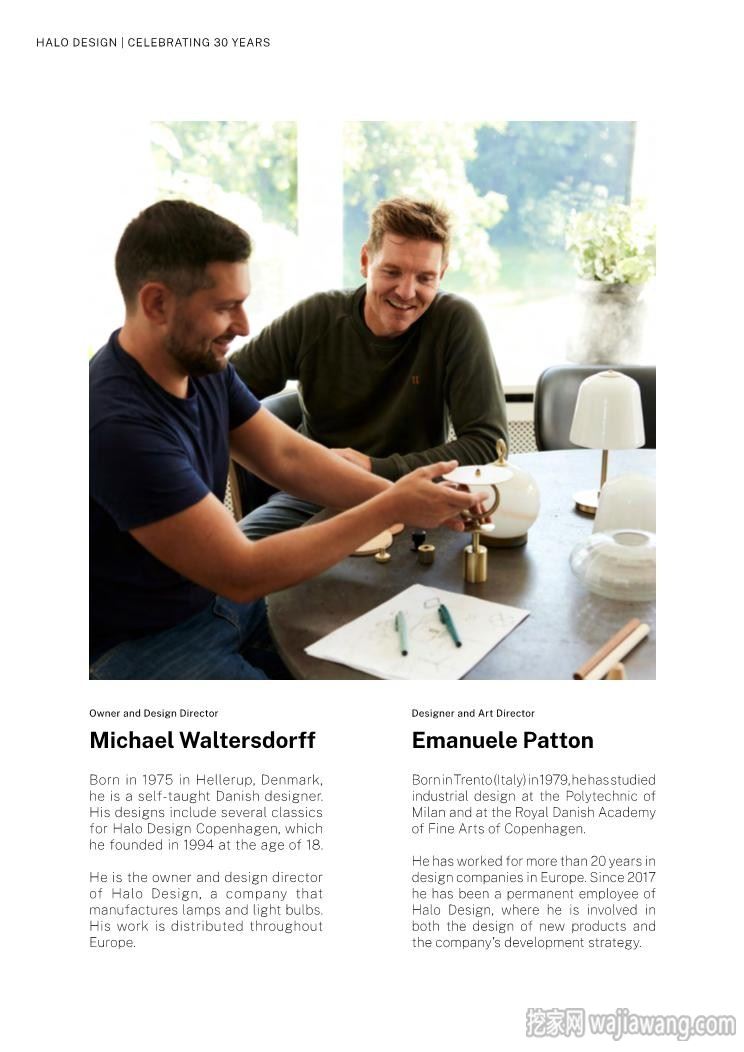 HALO DESIGN | CELEBRATING 30 YEARS

Owner and Design Director

Michael Waltersdorff

Born in 1975 in Hellerup, Denmark, he is a self-taught Danish designer. His designs include several classics for Halo Design Copenhagen, which he founded in 1994 at the age of 18.

He is the owner and design director of Halo Design, a company that manufactures lamps and light bulbs. His work is distributed throughout Europe.

Designer and Art Director

Emanuele Patton

Born in Trento (Italy) in 1979, he has studied industrial design at the Polytechnic of Milan and at the Royal Danish Academy of Fine Arts of Copenhagen.

He has worked for more than 20 years in design companies in Europe. Since 2017 he has been a permanent employee of Halo Design, where he is involved in both the design of new products and the company's development strategy.

挖家网 wajiawang.com